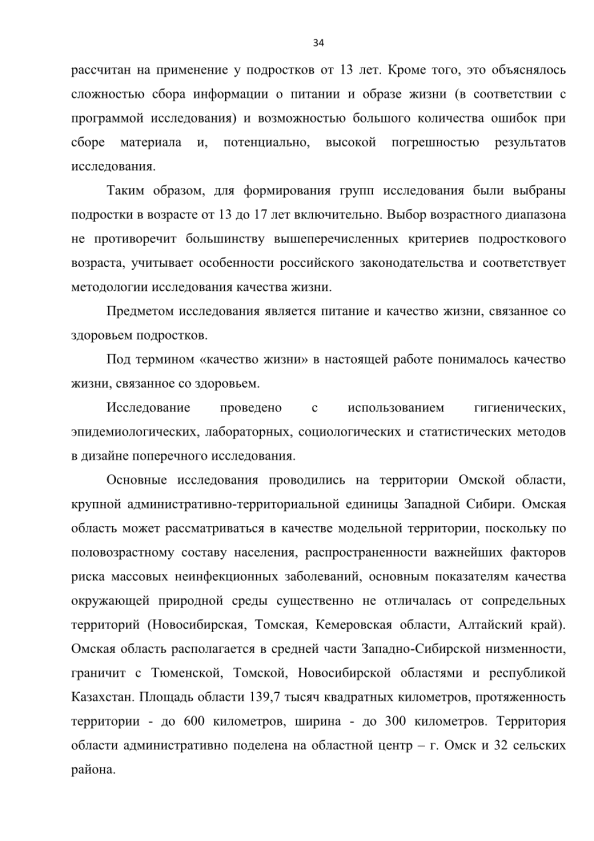 34

рассчитан на применение у подростков от 13 лет. Кроме того, это объяснялось сложностью сбора информации о питании и образе жизни (в соответствии с программой исследования) и возможностью большого количества ошибок при сборе материала и, потенциально, высокой погрешностью результатов исследования.

Таким образом, для формирования групп исследования были выбраны подростки в возрасте от 13 до 17 лет включительно. Выбор возрастного диапазона не противоречит большинству вышеперечисленных критериев подросткового возраста, учитывает особенности российского законодательства и соответствует методологии исследования качества жизни.

Предметом исследования является питание и качество жизни, связанное со здоровьем подростков.

Под термином «качество жизни» в настоящей работе понималось качество жизни, связанное со здоровьем.

Исследование проведено с использованием гигиенических, эпидемиологических, лабораторных, социологических и статистических методов в дизайне поперечного исследования.

Основные исследования проводились на территории Омской области, крупной административно-территориальной единицы Западной Сибири. Омская область может рассматриваться в качестве модельной территории, поскольку по половозрастному составу населения, распространенности важнейших факторов риска массовых неинфекционных заболеваний, основным показателям качества окружающей природной среды существенно не отличалась от сопредельных территорий (Новосибирская, Томская, Кемеровская области, Алтайский край). Омская область располагается в средней части Западно-Сибирской низменности, граничит с Тюменской, Томской, Новосибирской областями и республикой Казахстан. Площадь области 139,7 тысяч квадратных километров, протяженность территории - до 600 километров, ширина - до 300 километров. Территория области административно поделена на областной центр – г. Омск и 32 сельских района.